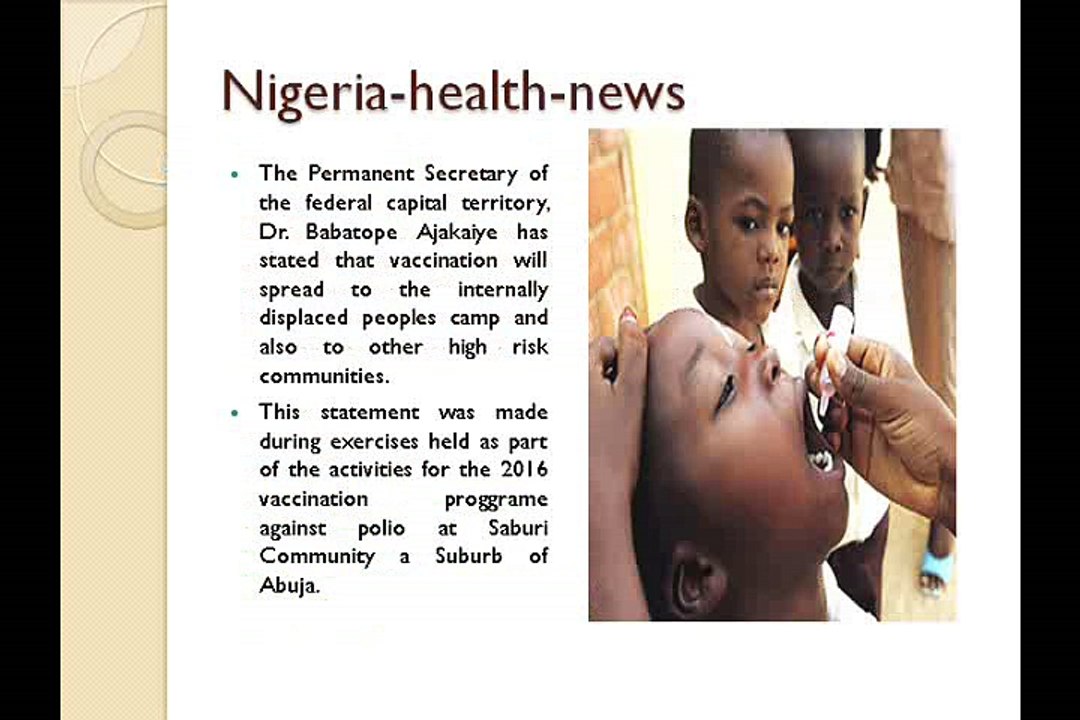 Nigeria-health-news

• The Permanent Secretary of the federal capital territory, Dr. Babatope Ajakaiye has stated that vaccination will spread to the internally displaced peoples camp and also to other high risk communities.

• This statement was made during exercises held as part of the activities for the 2016 vaccination proggrame against polio at Saburi Community a Suburb of Abuja.